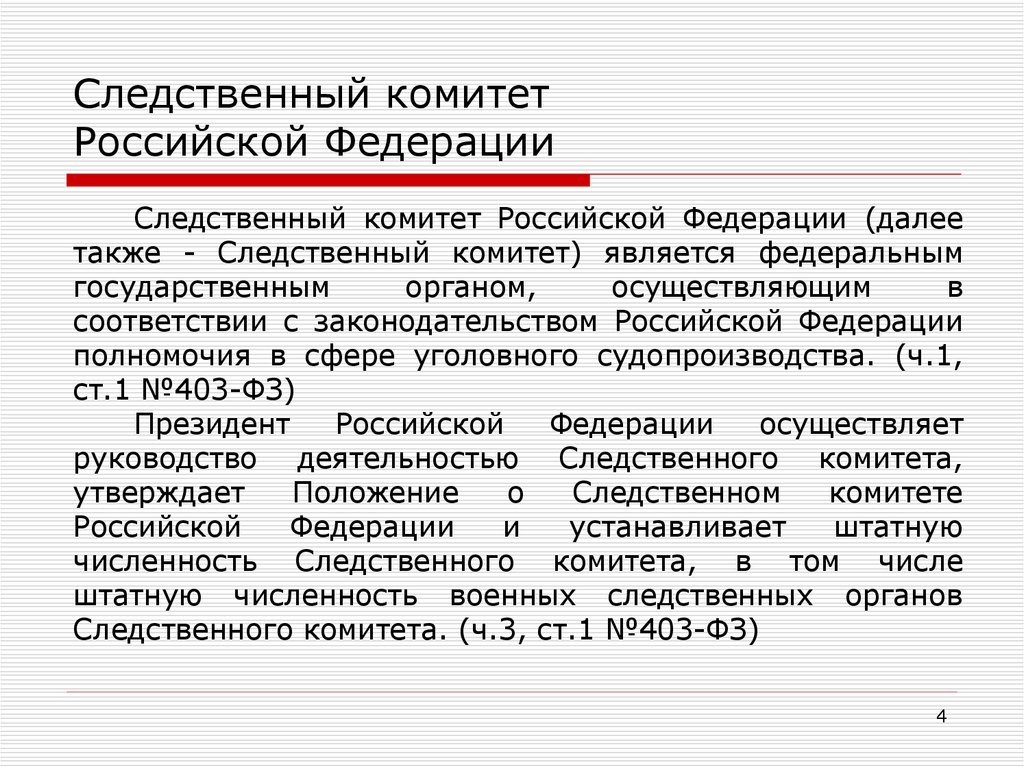 Следственный комитет Российской Федерации

Следственный комитет Российской Федерации (далее также - Следственный комитет) является федеральным государственным органом, осуществляющим в соответствии с законодательством Российской Федерации полномочия в сфере уголовного судопроизводства. (ч.1, ст.1 №403-ФЗ)

Президент Российской Федерации осуществляет руководство деятельностью Следственного комитета, утверждает Положение о Следственном комитете Российской Федерации и устанавливает штатную численность Следственного комитета, в том числе штатную численность военных следственных органов Следственного комитета. (ч.3, ст.1 №403-ФЗ)

4